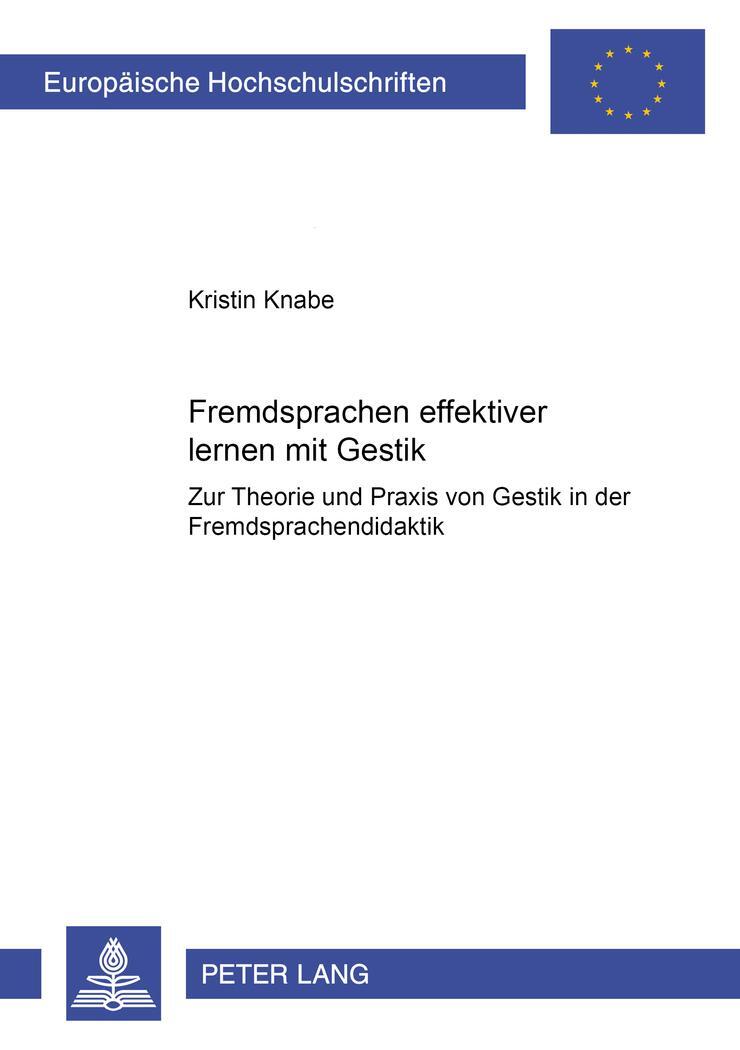 Europäische Hochschulschriften

Kristin Knabe

Fremdsprachen effektiver lernen mit Gestik

Zur Theorie und Praxis von Gestik in der Fremdsprachendidaktik

PETER LANG